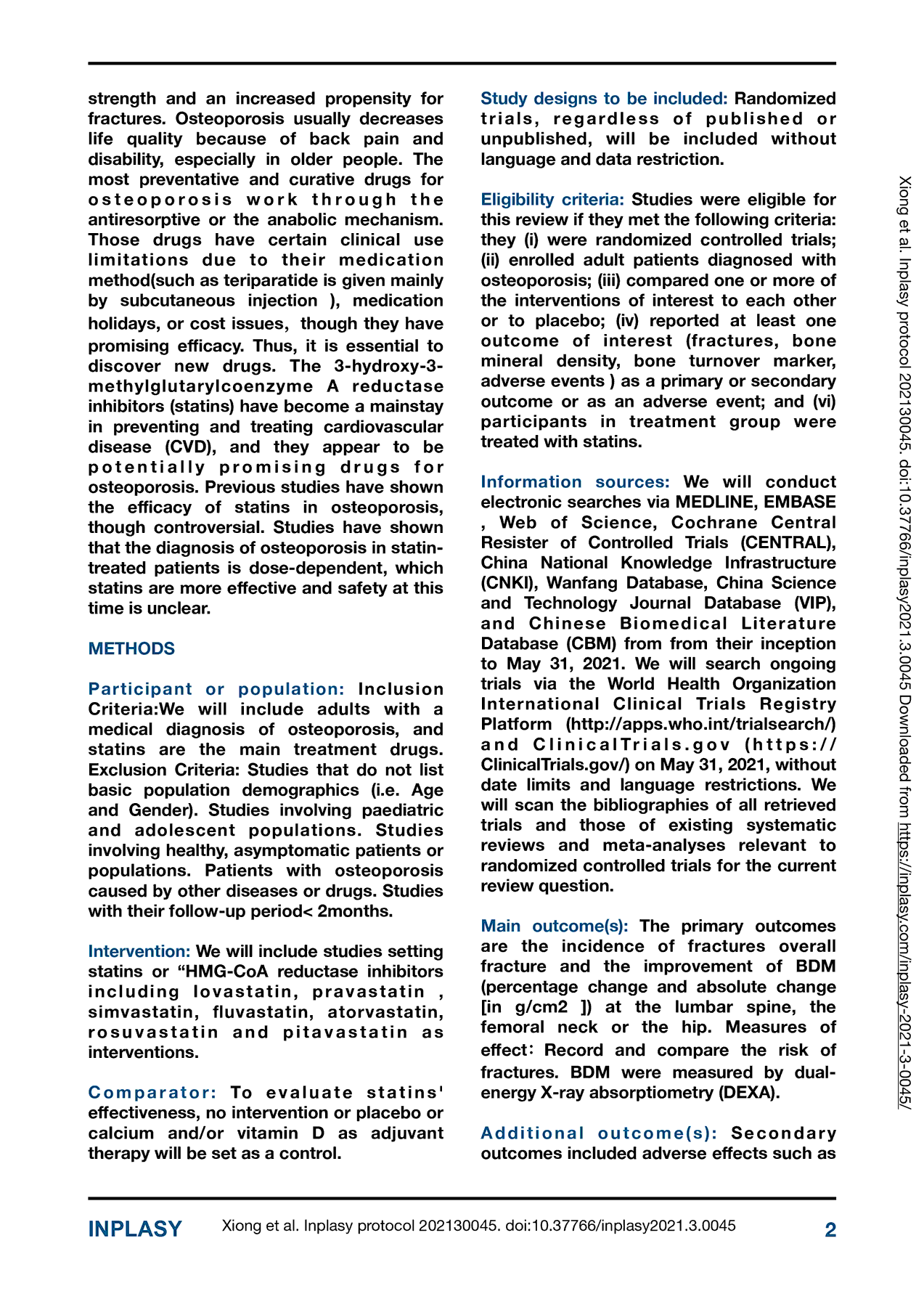 strength and an increased propensity for fractures. Osteoporosis usually decreases life quality because of back pain and disability, especially in older people. The most preventative and curative drugs for osteoporosis work through the antiresorptive or the anabolic mechanism. Those drugs have certain clinical use limitations due to their medication method(such as teriparatide is given mainly by subcutaneous injection ), medication holidays, or cost issues, though they have promising efficacy. Thus, it is essential to discover new drugs. The 3-hydroxy-3-methylglutarylcoenzyme A reductase inhibitors (statins) have become a mainstay in preventing and treating cardiovascular disease (CVD), and they appear to be potentially promising drugs for osteoporosis. Previous studies have shown the efficacy of statins in osteoporosis, though controversial. Studies have shown that the diagnosis of osteoporosis in statin-treated patients is dose-dependent, which statins are more effective and safety at this time is unclear.

METHODS

Participant or population: Inclusion Criteria:We will include adults with a medical diagnosis of osteoporosis, and statins are the main treatment drugs. Exclusion Criteria: Studies that do not list basic population demographics (i.e. Age and Gender). Studies involving paediatric and adolescent populations. Studies involving healthy, asymptomatic patients or populations. Patients with osteoporosis caused by other diseases or drugs. Studies with their follow-up period< 2months.

Intervention: We will include studies setting statins or “HMG-CoA reductase inhibitors including lovastatin, pravastatin , simvastatin, fluvastatin, atorvastatin, rosuvastatin and pitavastatin as interventions.

Comparator: To evaluate statins' effectiveness, no intervention or placebo or calcium and/or vitamin D as adjuvant therapy will be set as a control.

Study designs to be included: Randomized trials, regardless of published or unpublished, will be included without language and data restriction.

Eligibility criteria: Studies were eligible for this review if they met the following criteria: they (i) were randomized controlled trials; (ii) enrolled adult patients diagnosed with osteoporosis; (iii) compared one or more of the interventions of interest to each other or to placebo; (iv) reported at least one outcome of interest (fractures, bone mineral density, bone turnover marker, adverse events ) as a primary or secondary outcome or as an adverse event; and (vi) participants in treatment group were treated with statins.

Information sources: We will conduct electronic searches via MEDLINE, EMBASE , Web of Science, Cochrane Central Resister of Controlled Trials (CENTRAL), China National Knowledge Infrastructure (CNKI), Wanfang Database, China Science and Technology Journal Database (VIP), and Chinese Biomedical Literature Database (CBM) from from their inception to May 31, 2021. We will search ongoing trials via the World Health Organization International Clinical Trials Registry Platform (http://apps.who.int/trialsearch/) and ClinicalTrials.gov (https://ClinicalTrials.gov/) on May 31, 2021, without date limits and language restrictions. We will scan the bibliographies of all retrieved trials and those of existing systematic reviews and meta-analyses relevant to randomized controlled trials for the current review question.

Main outcome(s): The primary outcomes are the incidence of fractures overall fracture and the improvement of BDM (percentage change and absolute change [in g/cm2 ]) at the lumbar spine, the femoral neck or the hip. Measures of effect: Record and compare the risk of fractures. BDM were measured by dual-energy X-ray absorptiometry (DEXA).

Additional outcome(s): Secondary outcomes included adverse effects such as

Xiong et al. Inplasy protocol 202130045. doi:10.37766/inplasy2021.3.0045 Downloaded from https://inplasy.com/inplasy-2021-3-0045/

INPLASY Xiong et al. Inplasy protocol 202130045. doi:10.37766/inplasy2021.3.0045 2